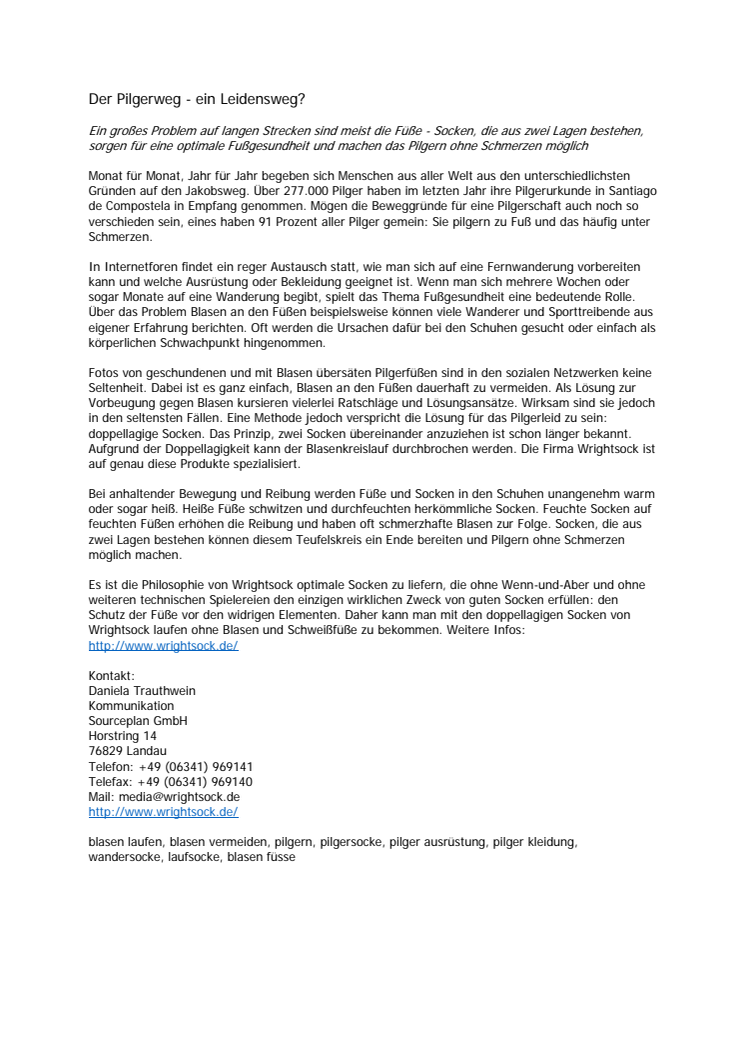 Der Pilgerweg - ein Leidensweg?

Ein großes Problem auf langen Strecken sind meist die Füße - Socken, die aus zwei Lagen bestehen, sorgen für eine optimale Fußgesundheit und machen das Pilgern ohne Schmerzen möglich

Monat für Monat, Jahr für Jahr begeben sich Menschen aus aller Welt aus den unterschiedlichsten Gründen auf den Jakobsweg. Über 277.000 Pilger haben im letzten Jahr ihre Pilgerurkunde in Santiago de Compostela in Empfang genommen. Mögen die Beweggründe für eine Pilgerschaft auch noch so verschieden sein, eines haben 91 Prozent aller Pilger gemein: Sie pilgern zu Fuß und das häufig unter Schmerzen.

In Internetforen findet ein reger Austausch statt, wie man sich auf eine Fernwanderung vorbereiten kann und welche Ausrüstung oder Bekleidung geeignet ist. Wenn man sich mehrere Wochen oder sogar Monate auf eine Wanderung begibt, spielt das Thema Fußgesundheit eine bedeutende Rolle. Über das Problem Blasen an den Füßen beispielsweise können viele Wanderer und Sporttreibende aus eigener Erfahrung berichten. Oft werden die Ursachen dafür bei den Schuhen gesucht oder einfach als körperlichen Schwachpunkt hingenommen.

Fotos von geschundenen und mit Blasen übersäten Pilgerfüßen sind in den sozialen Netzwerken keine Seltenheit. Dabei ist es ganz einfach, Blasen an den Füßen dauerhaft zu vermeiden. Als Lösung zur Vorbeugung gegen Blasen kursieren vielerlei Ratschläge und Lösungsansätze. Wirksam sind sie jedoch in den seltensten Fällen. Eine Methode jedoch verspricht die Lösung für das Pilgerleid zu sein: doppellagige Socken. Das Prinzip, zwei Socken übereinander anzuziehen ist schon länger bekannt. Aufgrund der Doppellagigkeit kann der Blasenkreislauf durchbrochen werden. Die Firma Wrightsock ist auf genau diese Produkte spezialisiert.

Bei anhaltender Bewegung und Reibung werden Füße und Socken in den Schuhen unangenehm warm oder sogar heiß. Heiße Füße schwitzen und durchfeuchten herkömmliche Socken. Feuchte Socken auf feuchten Füßen erhöhen die Reibung und haben oft schmerzhafte Blasen zur Folge. Socken, die aus zwei Lagen bestehen können diesem Teufelskreis ein Ende bereiten und Pilgern ohne Schmerzen möglich machen.

Es ist die Philosophie von Wrightsock optimale Socken zu liefern, die ohne Wenn-und-Aber und ohne weiteren technischen Spielereien den einzigen wirklichen Zweck von guten Socken erfüllen: den Schutz der Füße vor den widrigen Elementen. Daher kann man mit den doppellagigen Socken von Wrightsock laufen ohne Blasen und Schweißfüße zu bekommen. Weitere Infos: http://www.wrightsock.de/

Kontakt:
Daniela Trauthwein
Kommunikation
Sourceplan GmbH
Horstring 14
76829 Landau
Telefon: +49 (06341) 969141
Telefax: +49 (06341) 969140
Mail: media@wrightsock.de
http://www.wrightsock.de/

blasen laufen, blasen vermeiden, pilgern, pilgersocke, pilger ausrüstung, pilger kleidung, wandersocke, laufsocke, blasen füsse